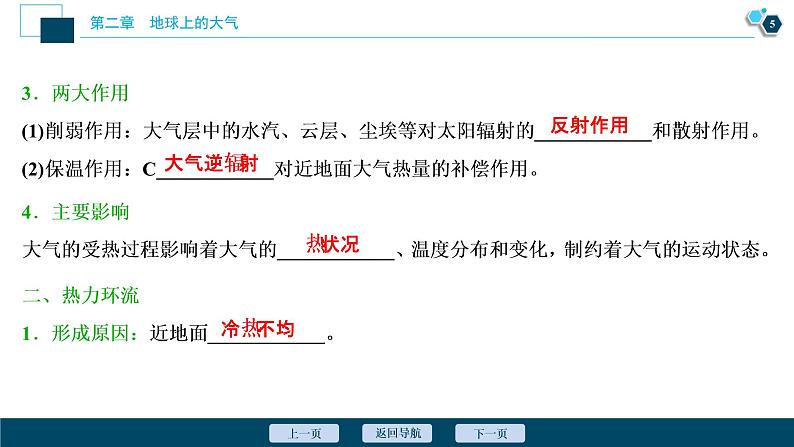 第二章　地球上的大气

5

3．两大作用

(1)削弱作用：大气层中的水汽、云层、尘埃等对太阳辐射的反射作用和散射作用。

(2)保温作用：C大气逆辐射对近地面大气热量的补偿作用。

4．主要影响

大气的受热过程影响着大气的热状况、温度分布和变化，制约着大气的运动状态。

二、热力环流

1．形成原因：近地面冷热不均。

上一页　返回导航　下一页